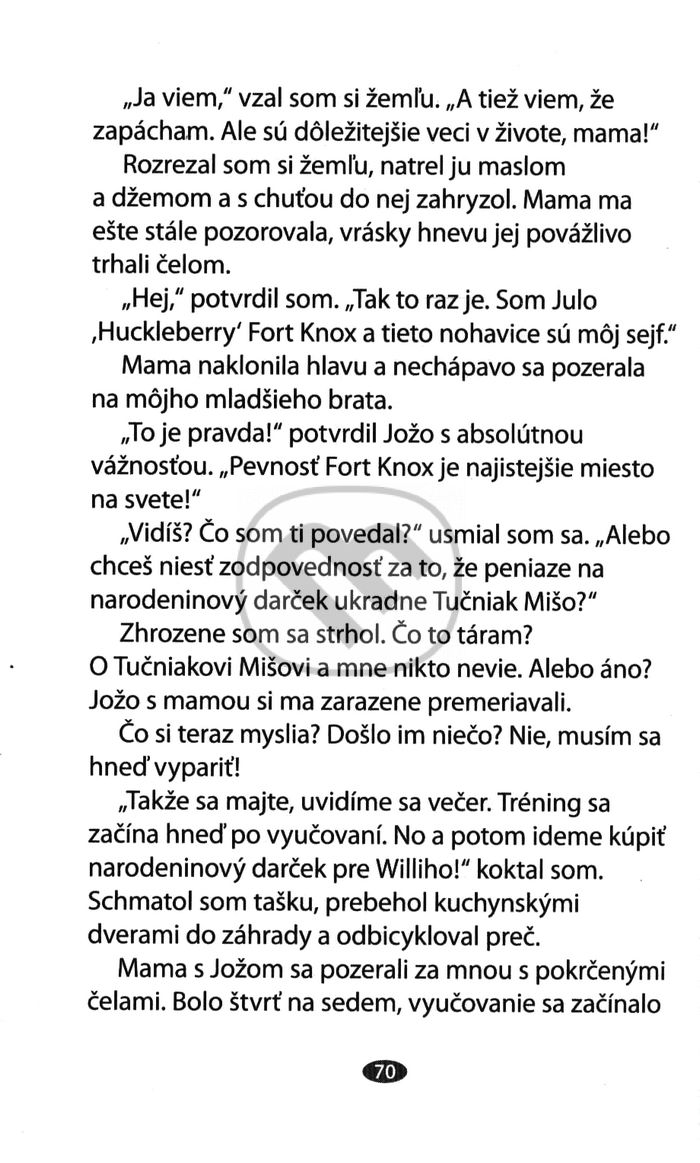 „Ja viem," vzal som si žemľu. „A tiež viem, že zapácham. Ale sú dôležitejšie veci v živote, mama!"

Rozrezal som si žemľu, natrel ju maslom a džemom a s chuťou do nej zahryzol. Mama ma ešte stále pozorovala, vrásky hnevu jej povážlivo trhali čelom.

„Hej," potvrdil som. „Tak to raz je. Som Julo ‚Huckleberry' Fort Knox a tieto nohavice sú môj sejf."

Mama naklonila hlavu a nechápavo sa pozerala na môjho mladšieho brata.

„To je pravda!" potvrdil Jožo s absolútnou vážnosťou. „Pevnosť Fort Knox je najistejšie miesto na svete!"

„Vidíš? Čo som ti povedal?" usmial som sa. „Alebo chceš niesť zodpovednosť za to, že peniaze na narodeninový darček ukradne Tučniak Mišo?"

Zhrozene som sa strhol. Čo to táram? O Tučniakovi Mišovi a mne nikto nevie. Alebo áno? Jožo s mamou si ma zarazene premeriavali.

Čo si teraz myslia? Došlo im niečo? Nie, musím sa hneď vypariť!

„Takže sa majte, uvidíme sa večer. Tréning sa začína hneď po vyučovaní. No a potom ideme kúpiť narodeninový darček pre Williho!" koktal som. Schmatol som tašku, prebehol kuchynskými dverami do záhrady a odbicykloval preč.

Mama s Jožom sa pozerali za mnou s pokrčenými čelami. Bolo štvrť na sedem, vyučovanie sa začínalo

70